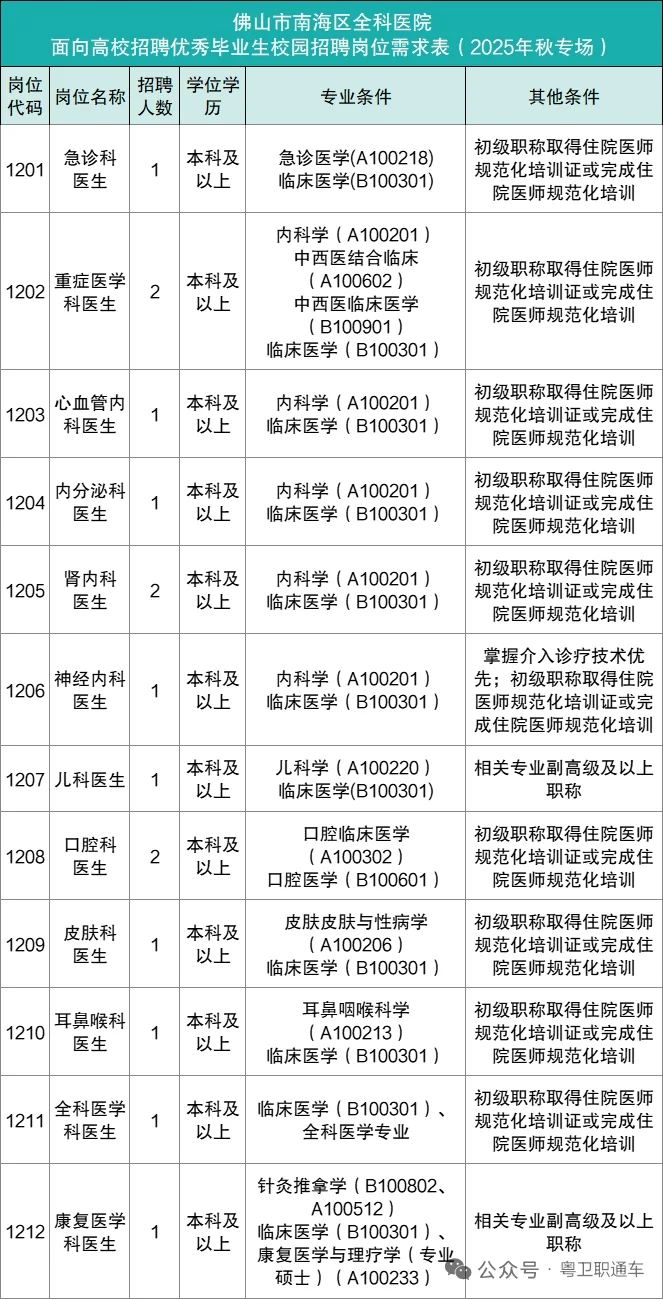 佛山市南海区全科医院
面向高校招聘优秀毕业生校园招聘岗位需求表（2025年秋专场）

| 岗位代码 | 岗位名称 | 招聘人数 | 学位学历 | 专业条件 | 其他条件 |
|---|---|---|---|---|---|
| 1201 | 急诊科医生 | 1 | 本科及以上 | 急诊医学(A100218) 临床医学(B100301) | 初级职称取得住院医师规范化培训证或完成住院医师规范化培训 |
| 1202 | 重症医学科医生 | 2 | 本科及以上 | 内科学（A100201） 中西医结合临床（A100602） 中西医临床医学（B100901） 临床医学（B100301） | 初级职称取得住院医师规范化培训证或完成住院医师规范化培训 |
| 1203 | 心血管内科医生 | 1 | 本科及以上 | 内科学（A100201） 临床医学（B100301） | 初级职称取得住院医师规范化培训证或完成住院医师规范化培训 |
| 1204 | 内分泌科医生 | 1 | 本科及以上 | 内科学（A100201） 临床医学（B100301） | 初级职称取得住院医师规范化培训证或完成住院医师规范化培训 |
| 1205 | 肾内科医生 | 2 | 本科及以上 | 内科学（A100201） 临床医学（B100301） | 初级职称取得住院医师规范化培训证或完成住院医师规范化培训 |
| 1206 | 神经内科医生 | 1 | 本科及以上 | 内科学（A100201） 临床医学（B100301） | 掌握介入诊疗技术优先；初级职称取得住院医师规范化培训证或完成住院医师规范化培训 |
| 1207 | 儿科医生 | 1 | 本科及以上 | 儿科学（A100220） 临床医学(B100301) | 相关专业副高级及以上职称 |
| 1208 | 口腔科医生 | 2 | 本科及以上 | 口腔临床医学（A100302） 口腔医学（B100601） | 初级职称取得住院医师规范化培训证或完成住院医师规范化培训 |
| 1209 | 皮肤科医生 | 1 | 本科及以上 | 皮肤皮肤与性病学（A100206） 临床医学（B100301） | 初级职称取得住院医师规范化培训证或完成住院医师规范化培训 |
| 1210 | 耳鼻喉科医生 | 1 | 本科及以上 | 耳鼻咽喉科学（A100213） 临床医学（B100301） | 初级职称取得住院医师规范化培训证或完成住院医师规范化培训 |
| 1211 | 全科医学科医生 | 1 | 本科及以上 | 临床医学（B100301）、全科医学专业 | 初级职称取得住院医师规范化培训证或完成住院医师规范化培训 |
| 1212 | 康复医学科医生 | 1 | 本科及以上 | 针灸推拿学（B100802、A100512） 临床医学（B100301）、康复医学与理疗学（专业硕士）（A100233） | 相关专业副高级及以上职称 |

公众号 · 粤卫职通车